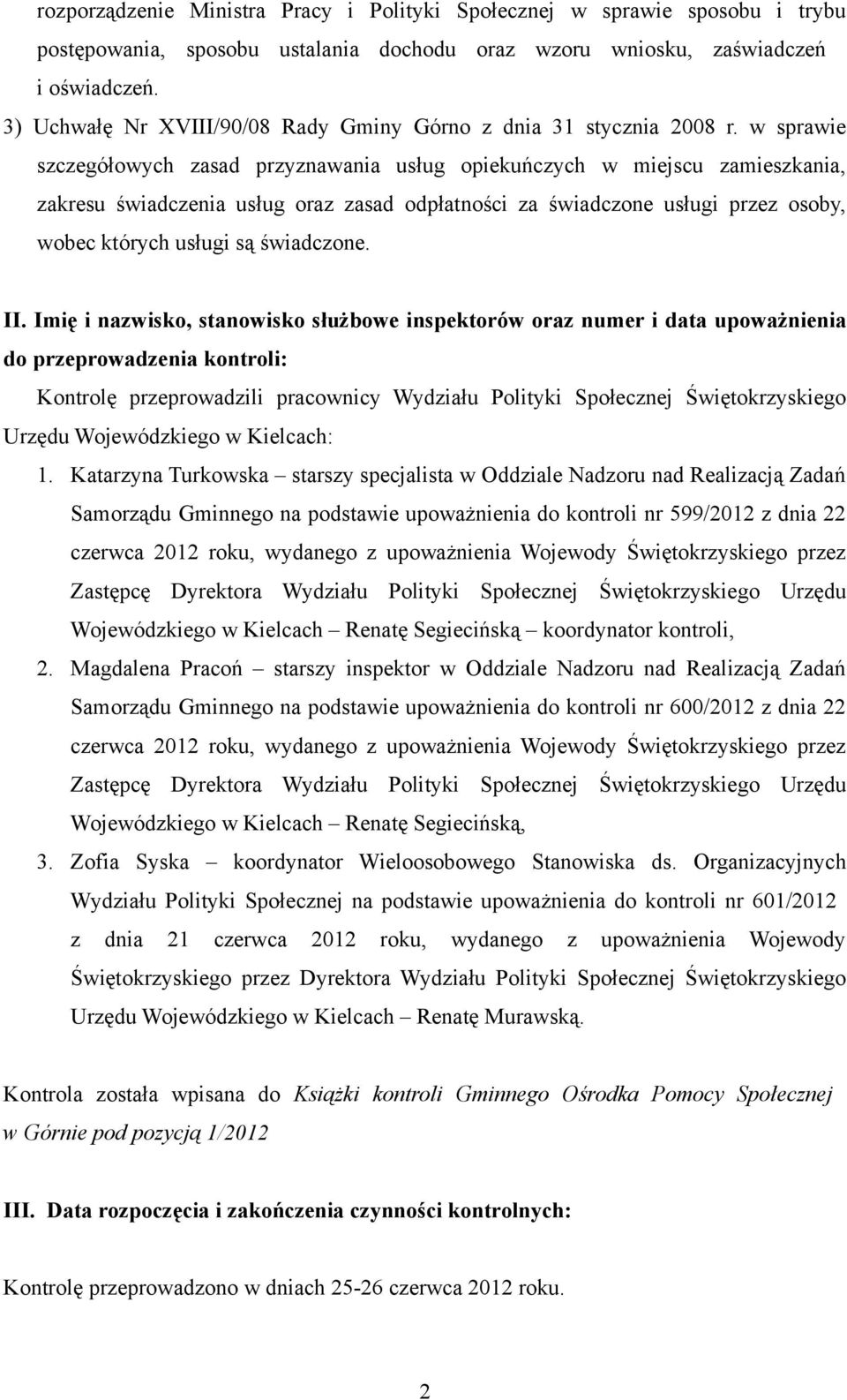 rozporządzenie Ministra Pracy i Polityki Społecznej w sprawie sposobu i trybu postępowania, sposobu ustalania dochodu oraz wzoru wniosku, zaświadczeń i oświadczeń.

3) Uchwałę Nr XVIII/90/08 Rady Gminy Górno z dnia 31 stycznia 2008 r. w sprawie szczegółowych zasad przyznawania usług opiekuńczych w miejscu zamieszkania, zakresu świadczenia usług oraz zasad odpłatności za świadczone usługi przez osoby, wobec których usługi są świadczone.

II. Imię i nazwisko, stanowisko służbowe inspektorów oraz numer i data upoważnienia do przeprowadzenia kontroli:

Kontrolę przeprowadzili pracownicy Wydziału Polityki Społecznej Świętokrzyskiego Urzędu Wojewódzkiego w Kielcach:

1. Katarzyna Turkowska – starszy specjalista w Oddziale Nadzoru nad Realizacją Zadań Samorządu Gminnego na podstawie upoważnienia do kontroli nr 599/2012 z dnia 22 czerwca 2012 roku, wydanego z upoważnienia Wojewody Świętokrzyskiego przez Zastępcę Dyrektora Wydziału Polityki Społecznej Świętokrzyskiego Urzędu Wojewódzkiego w Kielcach – Renatę Segiecińską – koordynator kontroli,

2. Magdalena Pracoń – starszy inspektor w Oddziale Nadzoru nad Realizacją Zadań Samorządu Gminnego na podstawie upoważnienia do kontroli nr 600/2012 z dnia 22 czerwca 2012 roku, wydanego z upoważnienia Wojewody Świętokrzyskiego przez Zastępcę Dyrektora Wydziału Polityki Społecznej Świętokrzyskiego Urzędu Wojewódzkiego w Kielcach – Renatę Segiecińską,

3. Zofia Syska – koordynator Wieloosobowego Stanowiska ds. Organizacyjnych Wydziału Polityki Społecznej na podstawie upoważnienia do kontroli nr 601/2012 z dnia 21 czerwca 2012 roku, wydanego z upoważnienia Wojewody Świętokrzyskiego przez Dyrektora Wydziału Polityki Społecznej Świętokrzyskiego Urzędu Wojewódzkiego w Kielcach – Renatę Murawską.

Kontrola została wpisana do Książki kontroli Gminnego Ośrodka Pomocy Społecznej w Górnie pod pozycją 1/2012

III. Data rozpoczęcia i zakończenia czynności kontrolnych:

Kontrolę przeprowadzono w dniach 25-26 czerwca 2012 roku.

2